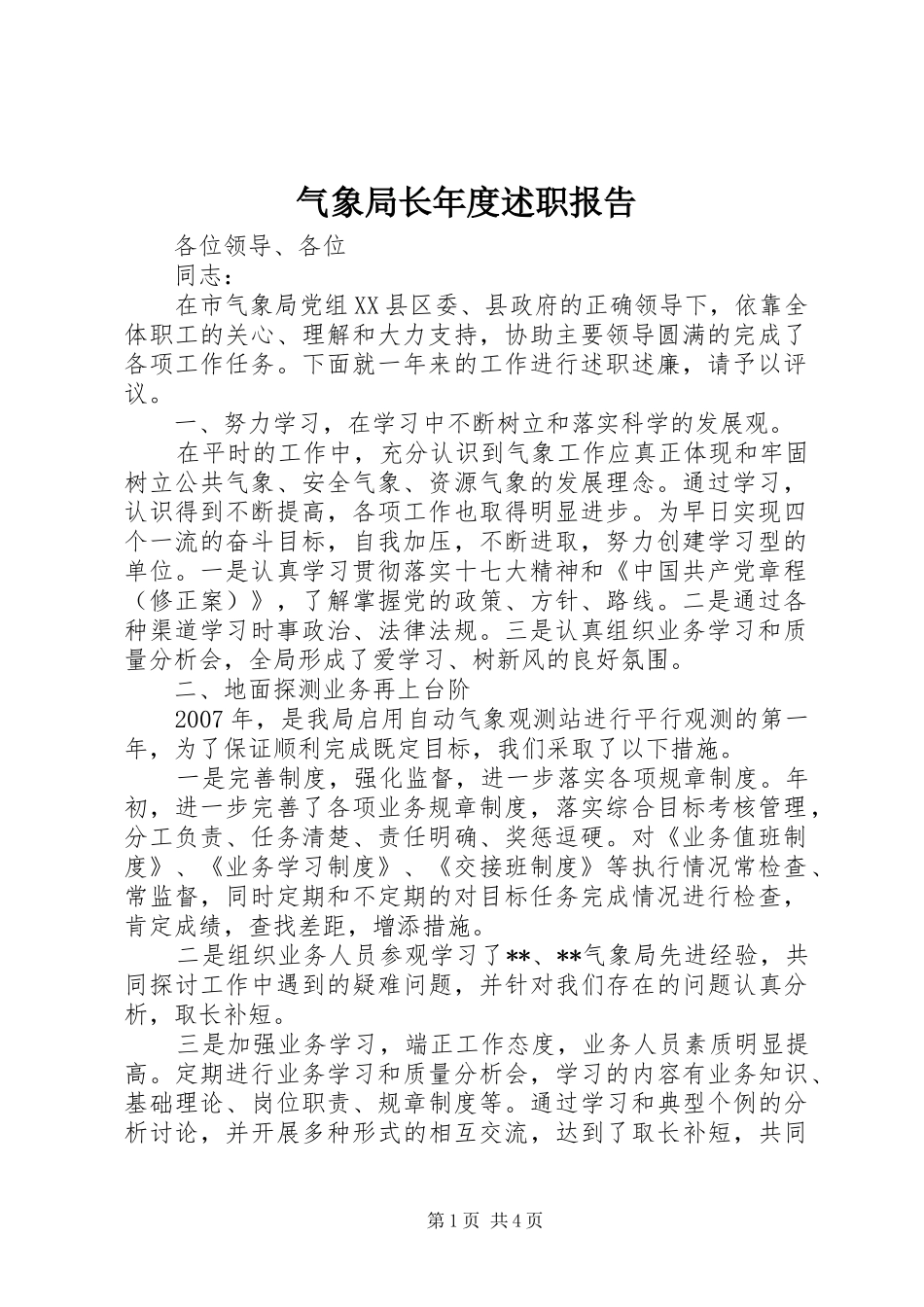 气象局长年度述职报告

各位领导、各位

同志：

在市气象局党组XX县区委、县政府的正确领导下，依靠全体职工的关心、理解和大力支持，协助主要领导圆满的完成了各项工作任务。下面就一年来的工作进行述职述廉，请予以评议。

一、努力学习，在学习中不断树立和落实科学的发展观。

在平时的工作中，充分认识到气象工作应真正体现和牢固树立公共气象、安全气象、资源气象的发展理念。通过学习，认识得到不断提高，各项工作也取得明显进步。为早日实现四个一流的奋斗目标，自我加压，不断进取，努力创建学习型的单位。一是认真学习贯彻落实十七大精神和《中国共产党章程（修正案）》，了解掌握党的政策、方针、路线。二是通过各种渠道学习时事政治、法律法规。三是认真组织业务学习和质量分析会，全局形成了爱学习、树新风的良好氛围。

二、地面探测业务再上台阶

2007年，是我局启用自动气象观测站进行平行观测的第一年，为了保证顺利完成既定目标，我们采取了以下措施。

一是完善制度，强化监督，进一步落实各项规章制度。年初，进一步完善了各项业务规章制度，落实综合目标考核管理，分工负责、任务清楚、责任明确、奖惩逗硬。对《业务值班制度》、《业务学习制度》、《交接班制度》等执行情况常检查、常监督，同时定期和不定期的对目标任务完成情况进行检查，肯定成绩，查找差距，增添措施。

二是组织业务人员参观学习了**、**气象局先进经验，共同探讨工作中遇到的疑难问题，并针对我们存在的问题认真分析，取长补短。

三是加强业务学习，端正工作态度，业务人员素质明显提高。定期进行业务学习和质量分析会，学习的内容有业务知识、基础理论、岗位职责、规章制度等。通过学习和典型个例的分析讨论，并开展多种形式的相互交流，达到了取长补短，共同

第1页 共4页